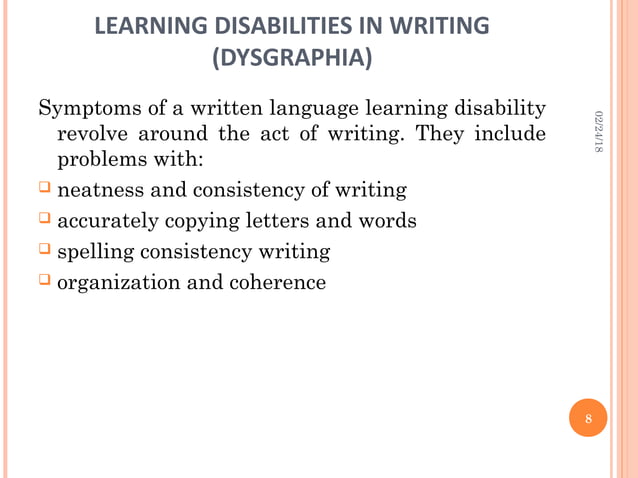 LEARNING DISABILITIES IN WRITING (DYSGRAPHIA)

Symptoms of a written language learning disability revolve around the act of writing. They include problems with:

neatness and consistency of writing

accurately copying letters and words

spelling consistency writing

organization and coherence

02/24/18

8